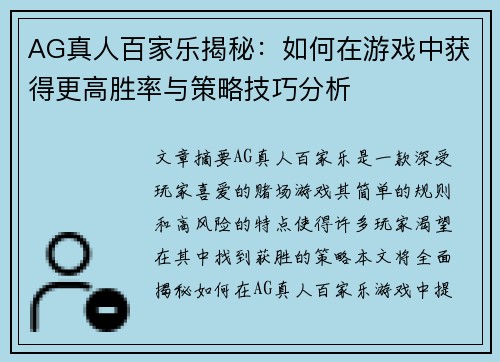 AG真人百家乐揭秘：如何在游戏中获得更高胜率与策略技巧分析

文章摘要AG真人百家乐是一款深受玩家喜爱的赌场游戏其简单的规则和高风险的特点使得许多玩家渴望在其中找到获胜的策略本文将全面揭秘如何在AG真人百家乐游戏中提